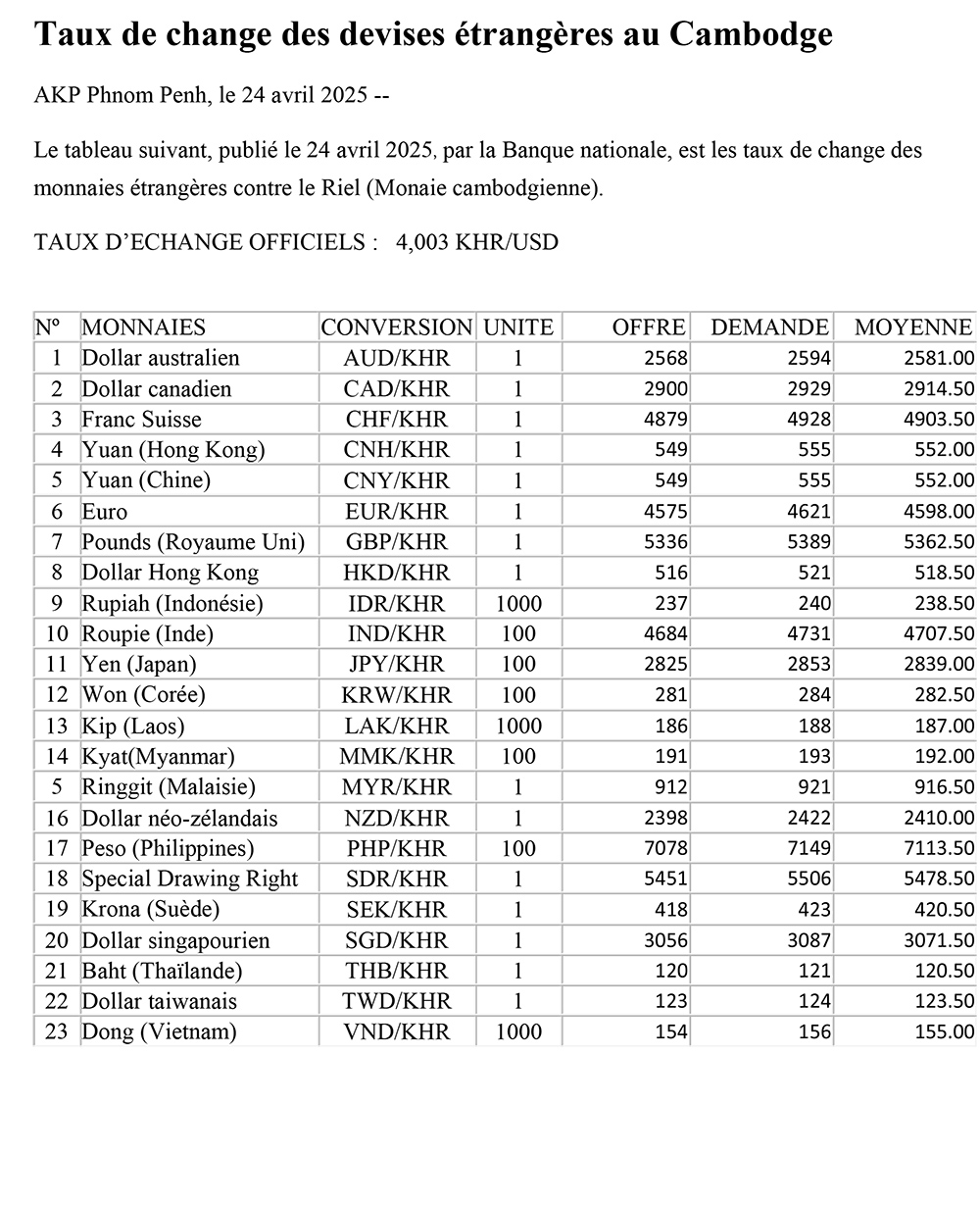 Taux de change des devises étrangères au Cambodge

AKP Phnom Penh, le 24 avril 2025 --

Le tableau suivant, publié le 24 avril 2025, par la Banque nationale, est les taux de change des monnaies étrangères contre le Riel (Monaie cambodgienne).

TAUX D'ECHANGE OFFICIELS : 4,003 KHR/USD

| Nº | MONNAIES | CONVERSION | UNITE | OFFRE | DEMANDE | MOYENNE |
|---|---|---|---|---|---|---|
| 1 | Dollar australien | AUD/KHR | 1 | 2568 | 2594 | 2581.00 |
| 2 | Dollar canadien | CAD/KHR | 1 | 2900 | 2929 | 2914.50 |
| 3 | Franc Suisse | CHF/KHR | 1 | 4879 | 4928 | 4903.50 |
| 4 | Yuan (Hong Kong) | CNH/KHR | 1 | 549 | 555 | 552.00 |
| 5 | Yuan (Chine) | CNY/KHR | 1 | 549 | 555 | 552.00 |
| 6 | Euro | EUR/KHR | 1 | 4575 | 4621 | 4598.00 |
| 7 | Pounds (Royaume Uni) | GBP/KHR | 1 | 5336 | 5389 | 5362.50 |
| 8 | Dollar Hong Kong | HKD/KHR | 1 | 516 | 521 | 518.50 |
| 9 | Rupiah (Indonésie) | IDR/KHR | 1000 | 237 | 240 | 238.50 |
| 10 | Roupie (Inde) | IND/KHR | 100 | 4684 | 4731 | 4707.50 |
| 11 | Yen (Japan) | JPY/KHR | 100 | 2825 | 2853 | 2839.00 |
| 12 | Won (Corée) | KRW/KHR | 100 | 281 | 284 | 282.50 |
| 13 | Kip (Laos) | LAK/KHR | 1000 | 186 | 188 | 187.00 |
| 14 | Kyat(Myanmar) | MMK/KHR | 100 | 191 | 193 | 192.00 |
| 5 | Ringgit (Malaisie) | MYR/KHR | 1 | 912 | 921 | 916.50 |
| 16 | Dollar néo-zélandais | NZD/KHR | 1 | 2398 | 2422 | 2410.00 |
| 17 | Peso (Philippines) | PHP/KHR | 100 | 7078 | 7149 | 7113.50 |
| 18 | Special Drawing Right | SDR/KHR | 1 | 5451 | 5506 | 5478.50 |
| 19 | Krona (Suède) | SEK/KHR | 1 | 418 | 423 | 420.50 |
| 20 | Dollar singapourien | SGD/KHR | 1 | 3056 | 3087 | 3071.50 |
| 21 | Baht (Thaïlande) | THB/KHR | 1 | 120 | 121 | 120.50 |
| 22 | Dollar taiwanais | TWD/KHR | 1 | 123 | 124 | 123.50 |
| 23 | Dong (Vietnam) | VND/KHR | 1000 | 154 | 156 | 155.00 |